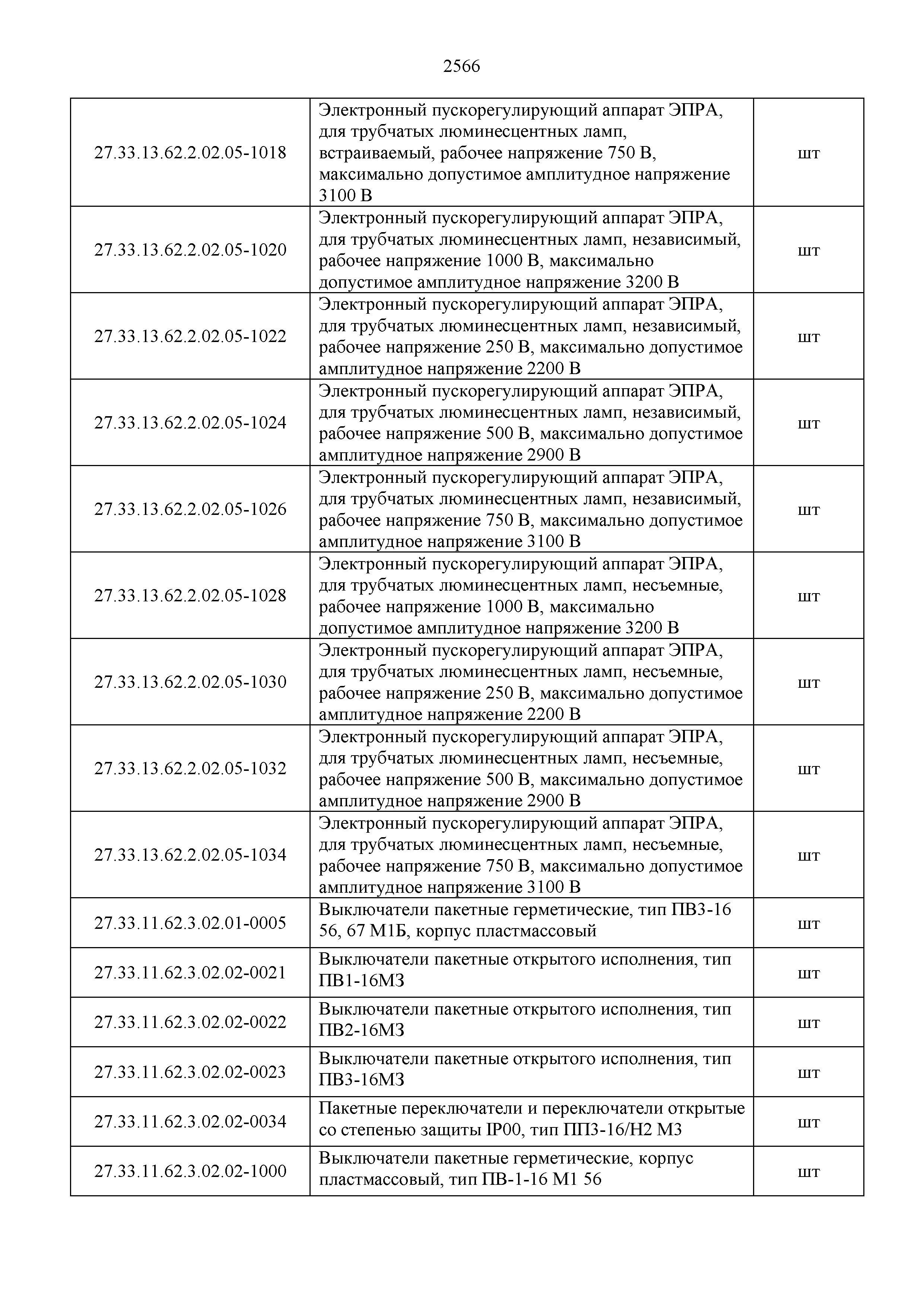 2566

| | | |
|---|---|---|
| 27.33.13.62.2.02.05-1018 | Электронный пускорегулирующий аппарат ЭПРА, для трубчатых люминесцентных ламп, встраиваемый, рабочее напряжение 750 В, максимально допустимое амплитудное напряжение 3100 В | шт |
| 27.33.13.62.2.02.05-1020 | Электронный пускорегулирующий аппарат ЭПРА, для трубчатых люминесцентных ламп, независимый, рабочее напряжение 1000 В, максимально допустимое амплитудное напряжение 3200 В | шт |
| 27.33.13.62.2.02.05-1022 | Электронный пускорегулирующий аппарат ЭПРА, для трубчатых люминесцентных ламп, независимый, рабочее напряжение 250 В, максимально допустимое амплитудное напряжение 2200 В | шт |
| 27.33.13.62.2.02.05-1024 | Электронный пускорегулирующий аппарат ЭПРА, для трубчатых люминесцентных ламп, независимый, рабочее напряжение 500 В, максимально допустимое амплитудное напряжение 2900 В | шт |
| 27.33.13.62.2.02.05-1026 | Электронный пускорегулирующий аппарат ЭПРА, для трубчатых люминесцентных ламп, независимый, рабочее напряжение 750 В, максимально допустимое амплитудное напряжение 3100 В | шт |
| 27.33.13.62.2.02.05-1028 | Электронный пускорегулирующий аппарат ЭПРА, для трубчатых люминесцентных ламп, несъемные, рабочее напряжение 1000 В, максимально допустимое амплитудное напряжение 3200 В | шт |
| 27.33.13.62.2.02.05-1030 | Электронный пускорегулирующий аппарат ЭПРА, для трубчатых люминесцентных ламп, несъемные, рабочее напряжение 250 В, максимально допустимое амплитудное напряжение 2200 В | шт |
| 27.33.13.62.2.02.05-1032 | Электронный пускорегулирующий аппарат ЭПРА, для трубчатых люминесцентных ламп, несъемные, рабочее напряжение 500 В, максимально допустимое амплитудное напряжение 2900 В | шт |
| 27.33.13.62.2.02.05-1034 | Электронный пускорегулирующий аппарат ЭПРА, для трубчатых люминесцентных ламп, несъемные, рабочее напряжение 750 В, максимально допустимое амплитудное напряжение 3100 В | шт |
| 27.33.11.62.3.02.01-0005 | Выключатели пакетные герметические, тип ПВ3-16 56, 67 М1Б, корпус пластмассовый | шт |
| 27.33.11.62.3.02.02-0021 | Выключатели пакетные открытого исполнения, тип ПВ1-16М3 | шт |
| 27.33.11.62.3.02.02-0022 | Выключатели пакетные открытого исполнения, тип ПВ2-16М3 | шт |
| 27.33.11.62.3.02.02-0023 | Выключатели пакетные открытого исполнения, тип ПВ3-16М3 | шт |
| 27.33.11.62.3.02.02-0034 | Пакетные переключатели и переключатели открытые со степенью защиты IP00, тип ПП3-16/Н2 М3 | шт |
| 27.33.11.62.3.02.02-1000 | Выключатели пакетные герметические, корпус пластмассовый, тип ПВ-1-16 М1 56 | шт |